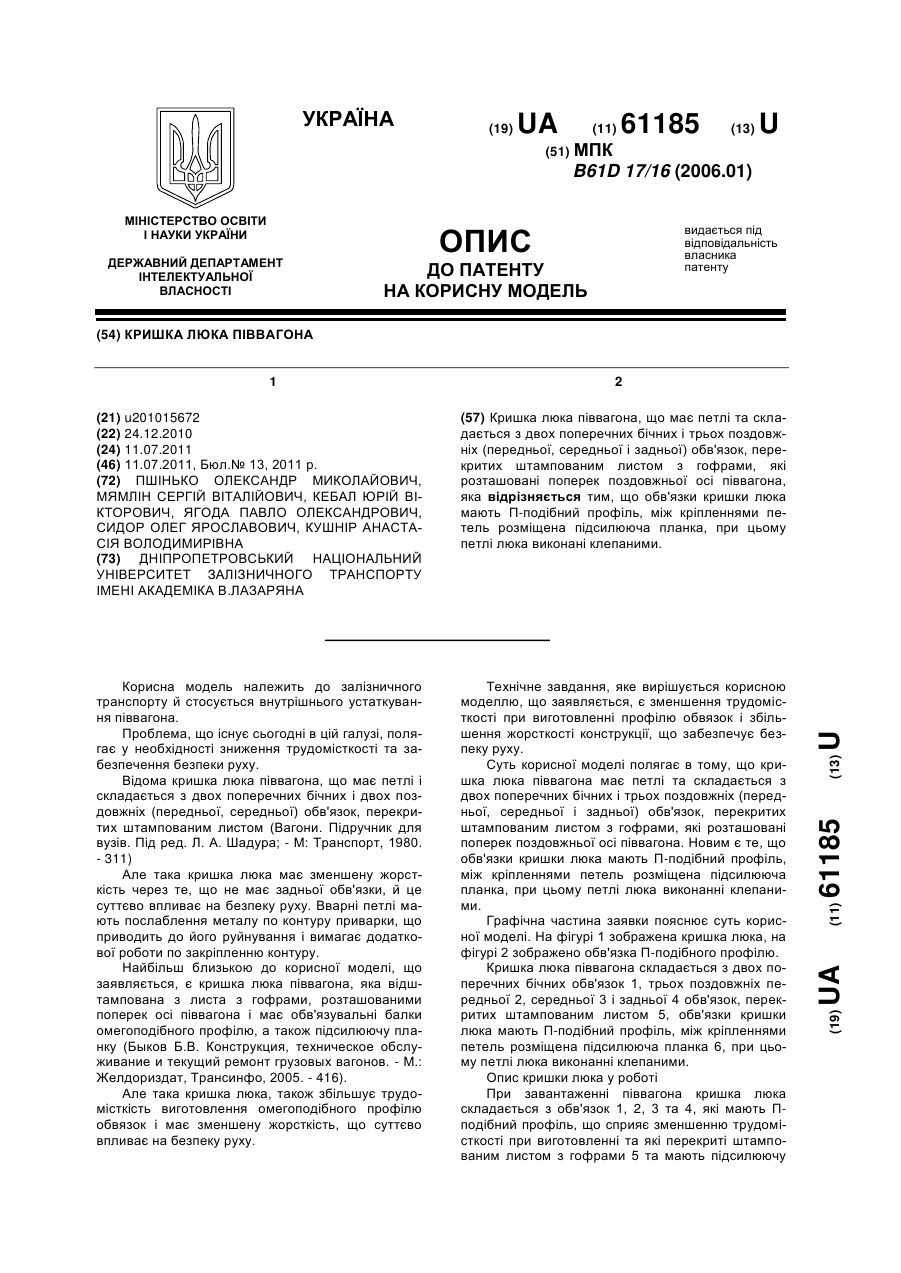 УКРАЇНА

(19) UA (11) 61185 (13) U

(51) МПК
B61D 17/16 (2006.01)

МІНІСТЕРСТВО ОСВІТИ І НАУКИ УКРАЇНИ

ДЕРЖАВНИЙ ДЕПАРТАМЕНТ ІНТЕЛЕКТУАЛЬНОЇ ВЛАСНОСТІ

ОПИС
ДО ПАТЕНТУ
НА КОРИСНУ МОДЕЛЬ

видається під відповідальність власника патенту

(54) КРИШКА ЛЮКА ПІВВАГОНА

1

(21) u201015672
(22) 24.12.2010
(24) 11.07.2011
(46) 11.07.2011, Бюл.№ 13, 2011 р.
(72) ПШІНЬКО ОЛЕКСАНДР МИКОЛАЙОВИЧ, МЯМЛІН СЕРГІЙ ВІТАЛІЙОВИЧ, КЕБАЛ ЮРІЙ ВІКТОРОВИЧ, ЯГОДА ПАВЛО ОЛЕКСАНДРОВИЧ, СИДОР ОЛЕГ ЯРОСЛАВОВИЧ, КУШНІР АНАСТАСІЯ ВОЛОДИМИРІВНА
(73) ДНІПРОПЕТРОВСЬКИЙ НАЦІОНАЛЬНИЙ УНІВЕРСИТЕТ ЗАЛІЗНИЧНОГО ТРАНСПОРТУ ІМЕНІ АКАДЕМІКА В.ЛАЗАРЯНА

2

(57) Кришка люка піввагона, що має петлі та складається з двох поперечних бічних і трьох поздовжніх (передньої, середньої і задньої) обв'язок, перекритих штампованим листом з гофрами, які розташовані поперек поздовжньої осі піввагона, яка відрізняється тим, що обв'язки кришки люка мають П-подібний профіль, між кріпленнями петель розміщена підсилююча планка, при цьому петлі люка виконані клепаними.

Корисна модель належить до залізничного транспорту й стосується внутрішнього устаткування піввагона.

Проблема, що існує сьогодні в цій галузі, полягає у необхідності зниження трудомісткості та забезпечення безпеки руху.

Відома кришка люка піввагона, що має петлі і складається з двох поперечних бічних і двох поздовжніх (передньої, середньої) обв'язок, перекритих штампованим листом (Вагони. Підручник для вузів. Під ред. Л. А. Шадура; - М: Транспорт, 1980. - 311)

Але така кришка люка має зменшену жорсткість через те, що не має задньої обв'язки, й це суттєво впливає на безпеку руху. Вварні петлі мають послаблення металу по контуру приварки, що приводить до його руйнування і вимагає додаткової роботи по закріпленню контуру.

Найбільш близькою до корисної моделі, що заявляється, є кришка люка піввагона, яка відштампована з листа з гофрами, розташованими поперек осі піввагона і має обв'язувальні балки омегоподібного профілю, а також підсилюючу планку (Быков Б.В. Конструкция, техническое обслуживание и текущий ремонт грузовых вагонов. - М.: Желдориздат, Трансинфо, 2005. - 416).

Але така кришка люка, також збільшує трудомісткість виготовлення омегоподібного профілю обвязок і має зменшену жорсткість, що суттєво впливає на безпеку руху.

Технічне завдання, яке вирішується корисною моделлю, що заявляється, є зменшення трудомісткості при виготовленні профілю обвязок і збільшення жорсткості конструкції, що забезпечує безпеку руху.

Суть корисної моделі полягає в тому, що кришка люка піввагона має петлі та складається з двох поперечних бічних і трьох поздовжніх (передньої, середньої і задньої) обв'язок, перекритих штампованим листом з гофрами, які розташовані поперек поздовжньої осі піввагона. Новим є те, що обв'язки кришки люка мають П-подібний профіль, між кріпленнями петель розміщена підсилююча планка, при цьому петлі люка виконанні клепаними.

Графічна частина заявки пояснює суть корисної моделі. На фігурі 1 зображена кришка люка, на фігурі 2 зображено обв'язка П-подібного профілю.

Кришка люка піввагона складається з двох поперечних бічних обв'язок 1, трьох поздовжніх передньої 2, середньої 3 і задньої 4 обв'язок, перекритих штампованим листом 5, обв'язки кришки люка мають П-подібний профіль, між кріпленнями петель розміщена підсилююча планка 6, при цьому петлі люка виконанні клепаними.

Опис кришки люка у роботі

При завантаженні піввагона кришка люка складається з обв'язок 1, 2, 3 та 4, які мають П-подібний профіль, що сприяє зменшенню трудомісткості при виготовленні та які перекриті штампованим листом з гофрами 5 та мають підсилюючу

(19) UA (11) 61185 (13) U